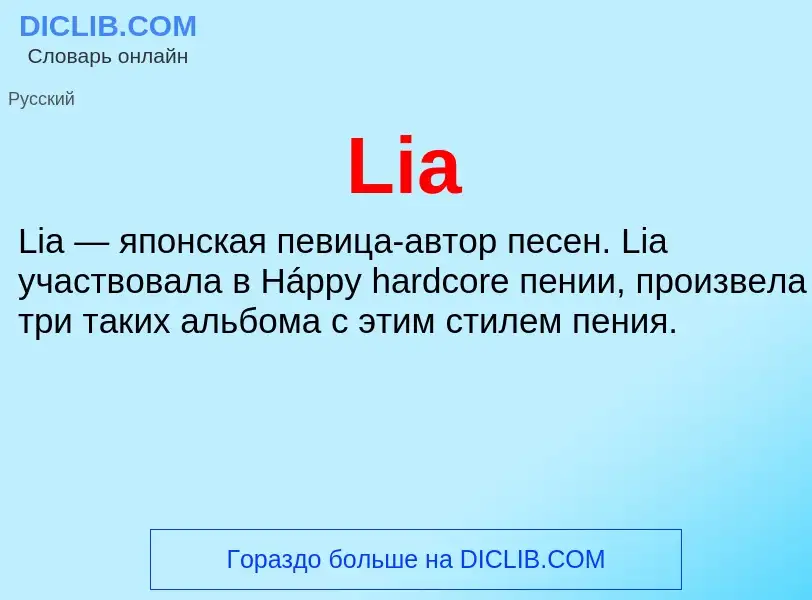 DICLIB.COM
Словарь онлайн

Русский

Lia

Lia — японская певица-автор песен. Lia участвовала в Háppy hardcore пении, произвела три таких альбома с этим стилем пения.

Гораздо больше на DICLIB.COM